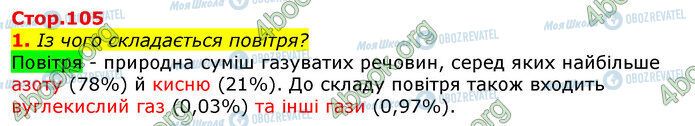 Стор.105

1. Із чого складається повітря?

Повітря - природна суміш газуватих речовин, серед яких найбільше азоту (78%) й кисню (21%). До складу повітря також входить вуглекислий газ (0,03%) та інші гази (0,97%).

Моя Школа OBOZREVATEL 4book.org